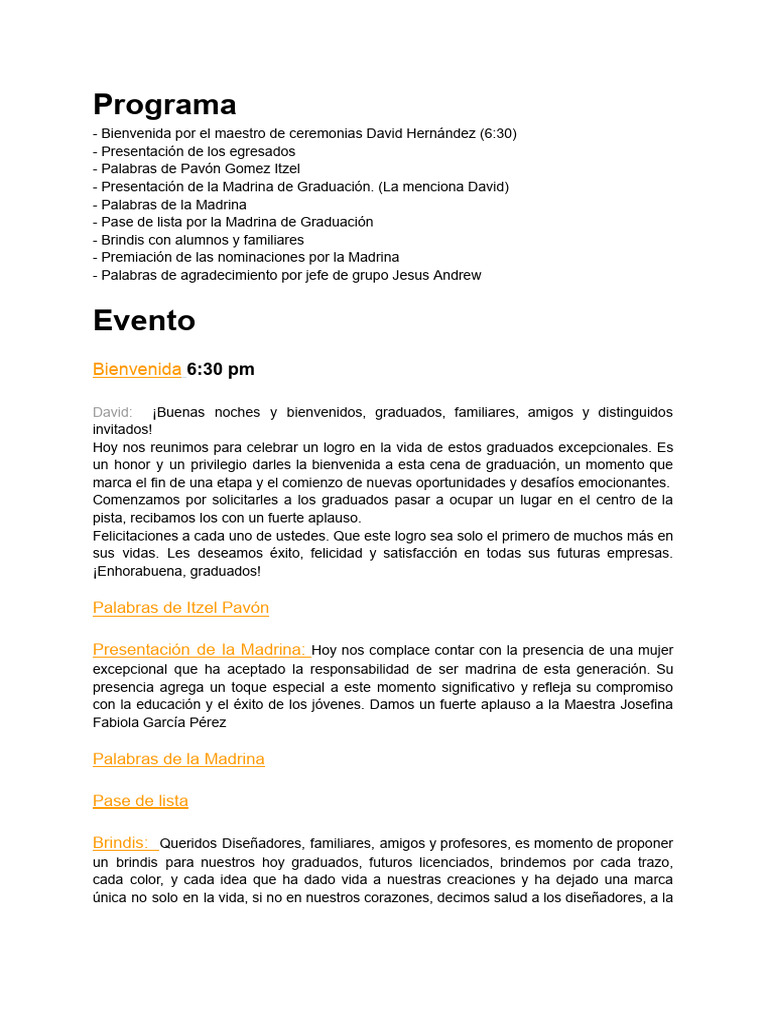 Programa

- Bienvenida por el maestro de ceremonias David Hernández (6:30)
- Presentación de los egresados
- Palabras de Pavón Gomez Itzel
- Presentación de la Madrina de Graduación. (La menciona David)
- Palabras de la Madrina
- Pase de lista por la Madrina de Graduación
- Brindis con alumnos y familiares
- Premiación de las nominaciones por la Madrina
- Palabras de agradecimiento por jefe de grupo Jesus Andrew

Evento

Bienvenida 6:30 pm

David: ¡Buenas noches y bienvenidos, graduados, familiares, amigos y distinguidos invitados!
Hoy nos reunimos para celebrar un logro en la vida de estos graduados excepcionales. Es un honor y un privilegio darles la bienvenida a esta cena de graduación, un momento que marca el fin de una etapa y el comienzo de nuevas oportunidades y desafíos emocionantes.
Comenzamos por solicitarles a los graduados pasar a ocupar un lugar en el centro de la pista, recibamos los con un fuerte aplauso.
Felicitaciones a cada uno de ustedes. Que este logro sea solo el primero de muchos más en sus vidas. Les deseamos éxito, felicidad y satisfacción en todas sus futuras empresas. ¡Enhorabuena, graduados!

Palabras de Itzel Pavón

Presentación de la Madrina: Hoy nos complace contar con la presencia de una mujer excepcional que ha aceptado la responsabilidad de ser madrina de esta generación. Su presencia agrega un toque especial a este momento significativo y refleja su compromiso con la educación y el éxito de los jóvenes. Damos un fuerte aplauso a la Maestra Josefina Fabiola García Pérez

Palabras de la Madrina

Pase de lista

Brindis: Queridos Diseñadores, familiares, amigos y profesores, es momento de proponer un brindis para nuestros hoy graduados, futuros licenciados, brindemos por cada trazo, cada color, y cada idea que ha dado vida a nuestras creaciones y ha dejado una marca única no solo en la vida, si no en nuestros corazones, decimos salud a los diseñadores, a la